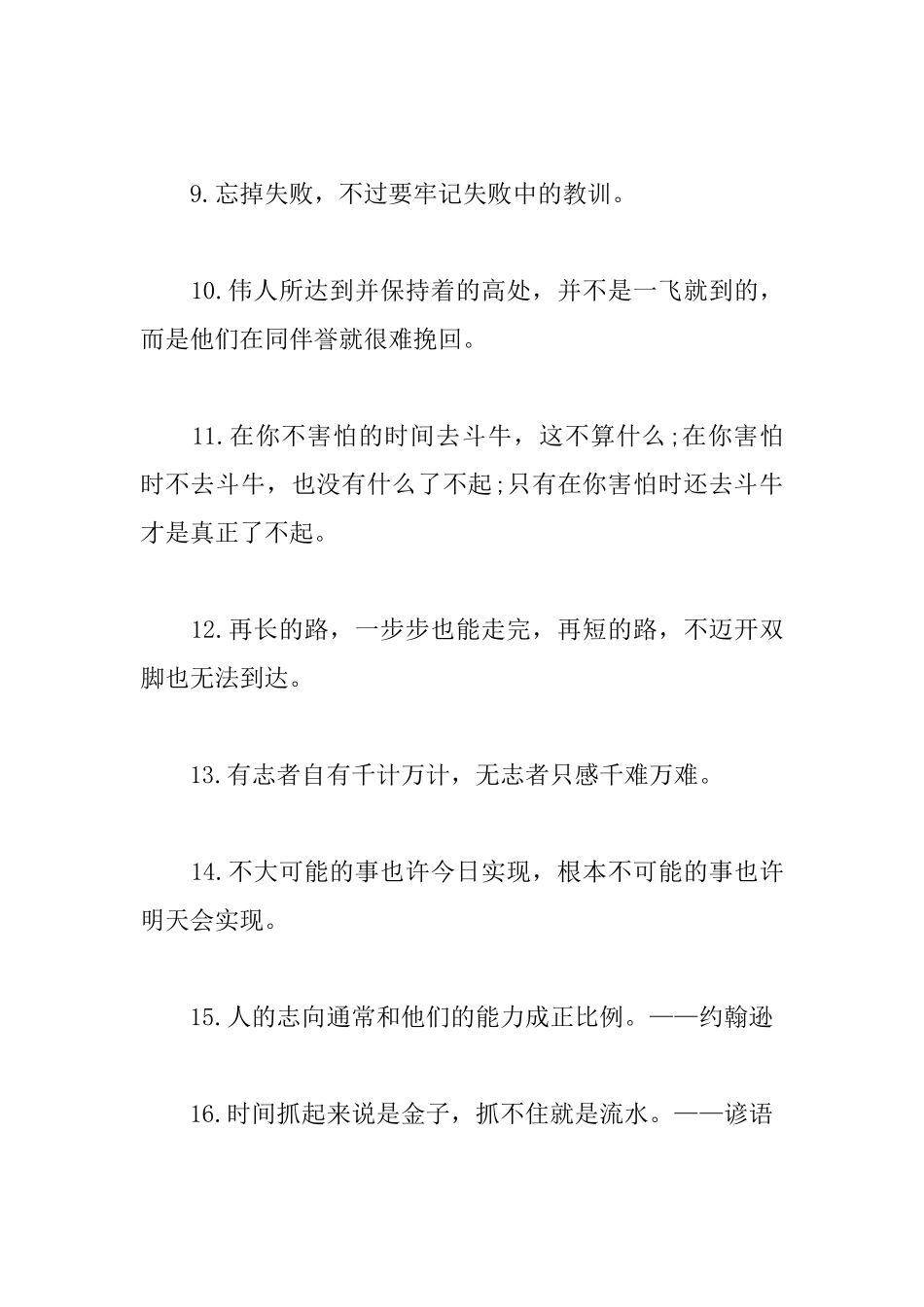 9.忘掉失败，不过要牢记失败中的教训。

10.伟人所达到并保持着的高处，并不是一飞就到的，而是他们在同伴誉就很难挽回。

11.在你不害怕的时间去斗牛，这不算什么;在你害怕时不去斗牛，也没有什么了不起;只有在你害怕时还去斗牛才是真正了不起。

12.再长的路，一步步也能走完，再短的路，不迈开双脚也无法到达。

13.有志者自有千计万计，无志者只感千难万难。

14.不大可能的事也许今日实现，根本不可能的事也许明天会实现。

15.人的志向通常和他们的能力成正比例。——约翰逊

16.时间抓起来说是金子，抓不住就是流水。——谚语